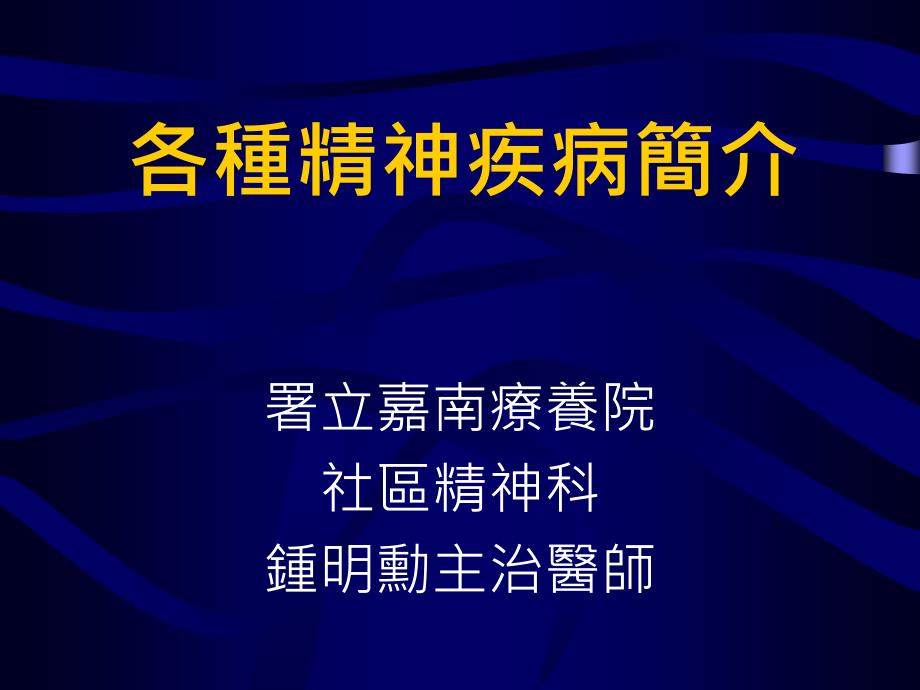 各種精神疾病簡介

署立嘉南療養院
社區精神科
鍾明勳主治醫師